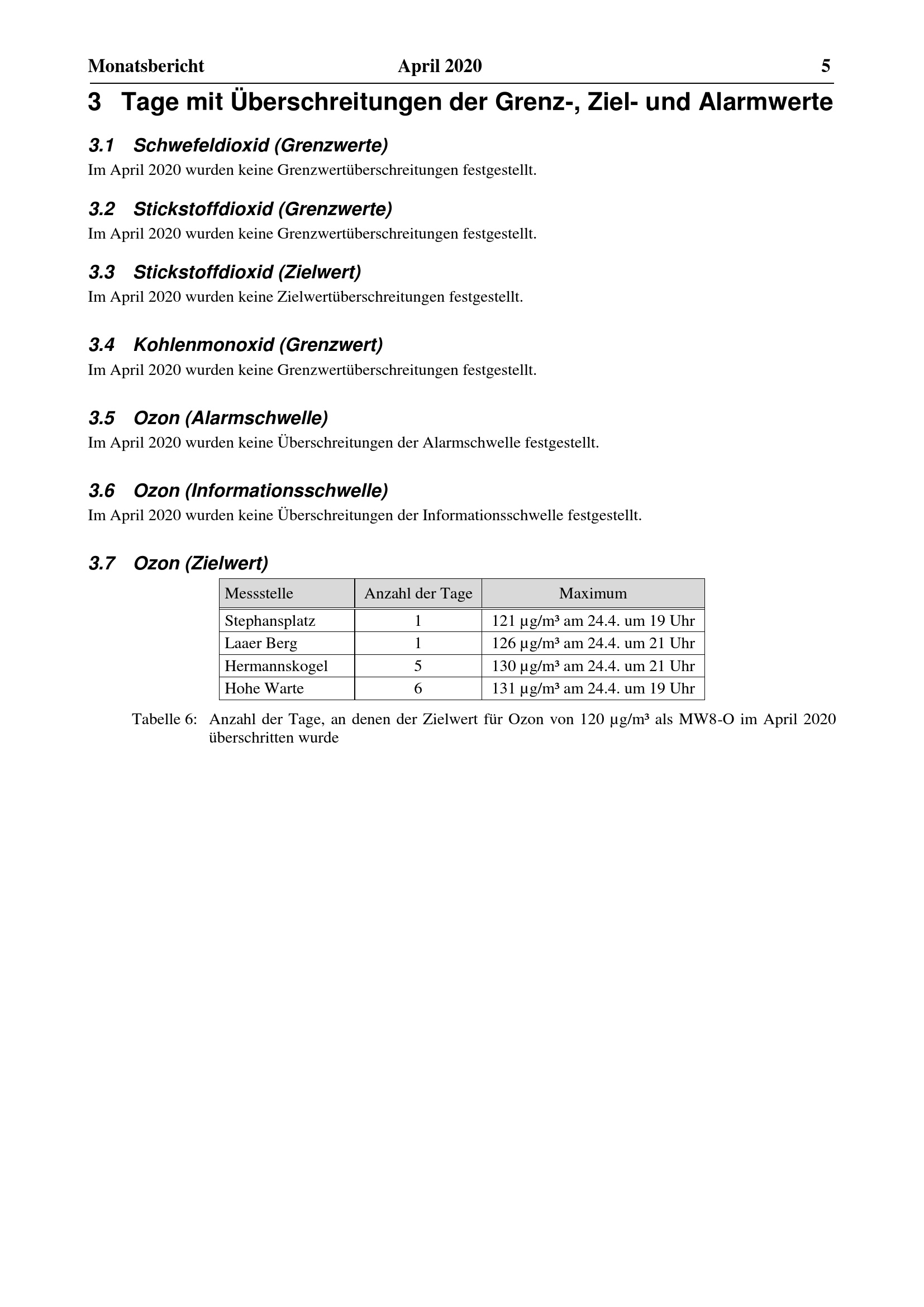 Monatsbericht April 2020 5

3 Tage mit Überschreitungen der Grenz-, Ziel- und Alarmwerte

3.1 Schwefeldioxid (Grenzwerte)

Im April 2020 wurden keine Grenzwertüberschreitungen festgestellt.

3.2 Stickstoffdioxid (Grenzwerte)

Im April 2020 wurden keine Grenzwertüberschreitungen festgestellt.

3.3 Stickstoffdioxid (Zielwert)

Im April 2020 wurden keine Zielwertüberschreitungen festgestellt.

3.4 Kohlenmonoxid (Grenzwert)

Im April 2020 wurden keine Grenzwertüberschreitungen festgestellt.

3.5 Ozon (Alarmschwelle)

Im April 2020 wurden keine Überschreitungen der Alarmschwelle festgestellt.

3.6 Ozon (Informationsschwelle)

Im April 2020 wurden keine Überschreitungen der Informationsschwelle festgestellt.

3.7 Ozon (Zielwert)

| Messstelle | Anzahl der Tage | Maximum |
|---|---|---|
| Stephansplatz | 1 | 121 µg/m³ am 24.4. um 19 Uhr |
| Laaer Berg | 1 | 126 µg/m³ am 24.4. um 21 Uhr |
| Hermannskogel | 5 | 130 µg/m³ am 24.4. um 21 Uhr |
| Hohe Warte | 6 | 131 µg/m³ am 24.4. um 19 Uhr |

Tabelle 6: Anzahl der Tage, an denen der Zielwert für Ozon von 120 µg/m³ als MW8-O im April 2020 überschritten wurde